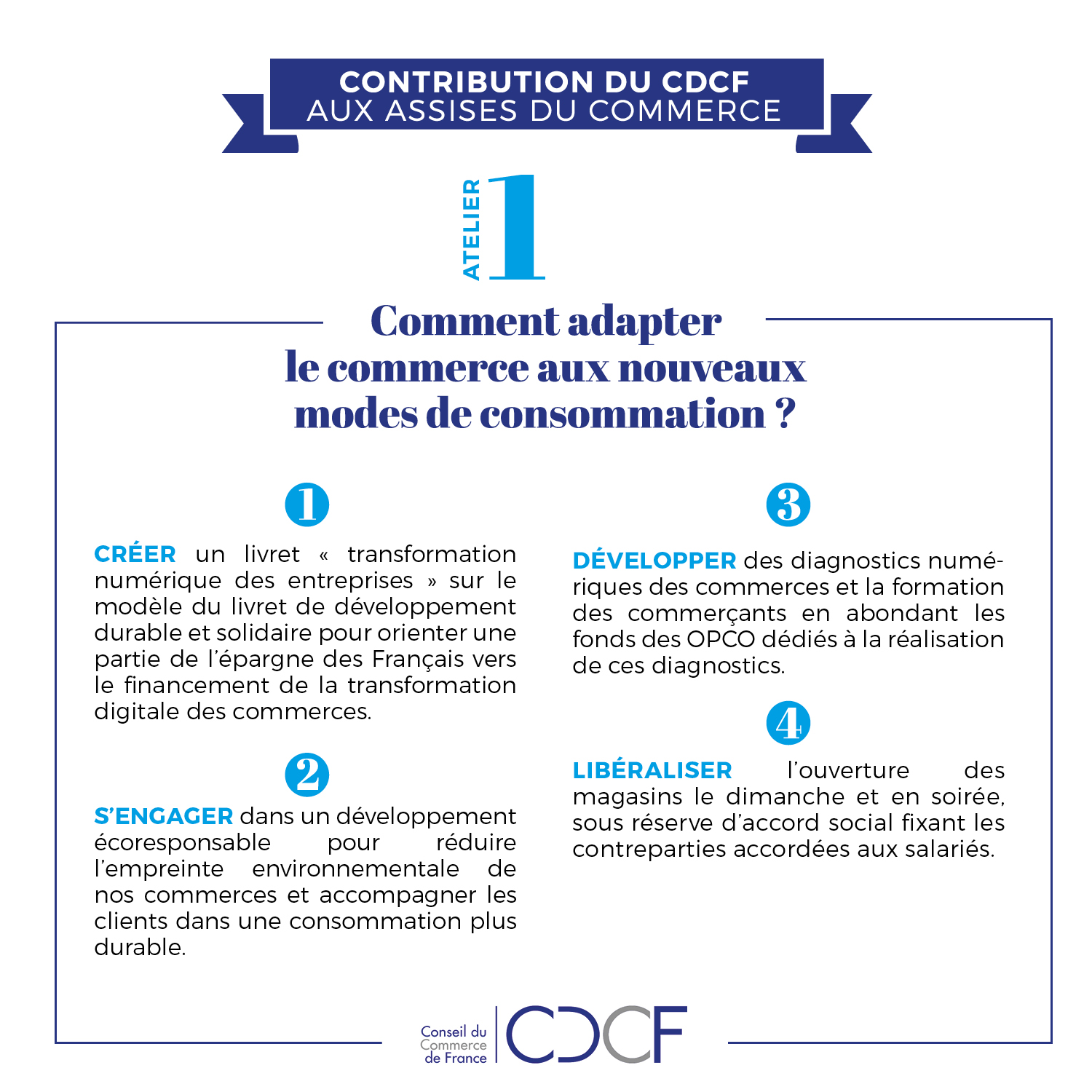 CONTRIBUTION DU CDCF
AUX ASSISES DU COMMERCE

ATELIER 1

Comment adapter le commerce aux nouveaux modes de consommation ?

1

CRÉER un livret « transformation numérique des entreprises » sur le modèle du livret de développement durable et solidaire pour orienter une partie de l'épargne des Français vers le financement de la transformation digitale des commerces.

2

S'ENGAGER dans un développement écoresponsable pour réduire l'empreinte environnementale de nos commerces et accompagner les clients dans une consommation plus durable.

3

DÉVELOPPER des diagnostics numériques des commerces et la formation des commerçants en abondant les fonds des OPCO dédiés à la réalisation de ces diagnostics.

4

LIBÉRALISER l'ouverture des magasins le dimanche et en soirée, sous réserve d'accord social fixant les contreparties accordées aux salariés.

Conseil du Commerce de France
CDCF